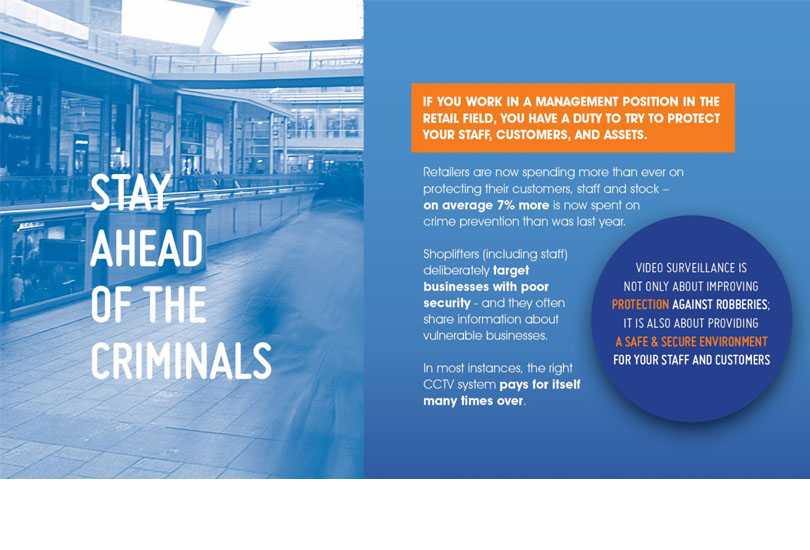 STAY AHEAD OF THE CRIMINALS

IF YOU WORK IN A MANAGEMENT POSITION IN THE RETAIL FIELD, YOU HAVE A DUTY TO TRY TO PROTECT YOUR STAFF, CUSTOMERS, AND ASSETS.

Retailers are now spending more than ever on protecting their customers, staff and stock – on average 7% more is now spent on crime prevention than was last year.

Shoplifters (including staff) deliberately target businesses with poor security - and they often share information about vulnerable businesses.

In most instances, the right CCTV system pays for itself many times over.

VIDEO SURVEILLANCE IS NOT ONLY ABOUT IMPROVING PROTECTION AGAINST ROBBERIES; IT IS ALSO ABOUT PROVIDING A SAFE & SECURE ENVIRONMENT FOR YOUR STAFF AND CUSTOMERS